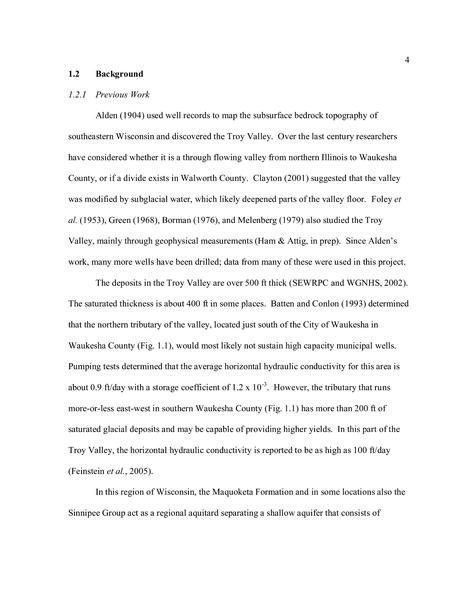 4

1.2 Background

1.2.1 Previous Work

Alden (1904) used well records to map the subsurface bedrock topography of southeastern Wisconsin and discovered the Troy Valley. Over the last century researchers have considered whether it is a through flowing valley from northern Illinois to Waukesha County, or if a divide exists in Walworth County. Clayton (2001) suggested that the valley was modified by subglacial water, which likely deepened parts of the valley floor. Foley et al. (1953), Green (1968), Borman (1976), and Melenberg (1979) also studied the Troy Valley, mainly through geophysical measurements (Ham & Attig, in prep). Since Alden's work, many more wells have been drilled; data from many of these were used in this project.

The deposits in the Troy Valley are over 500 ft thick (SEWRPC and WGNHS, 2002). The saturated thickness is about 400 ft in some places. Batten and Conlon (1993) determined that the northern tributary of the valley, located just south of the City of Waukesha in Waukesha County (Fig. 1.1), would most likely not sustain high capacity municipal wells. Pumping tests determined that the average horizontal hydraulic conductivity for this area is about 0.9 ft/day with a storage coefficient of $1.2 \times 10^{-3}$. However, the tributary that runs more-or-less east-west in southern Waukesha County (Fig. 1.1) has more than 200 ft of saturated glacial deposits and may be capable of providing higher yields. In this part of the Troy Valley, the horizontal hydraulic conductivity is reported to be as high as 100 ft/day (Feinstein et al., 2005).

In this region of Wisconsin, the Maquoketa Formation and in some locations also the Sinnipee Group act as a regional aquitard separating a shallow aquifer that consists of